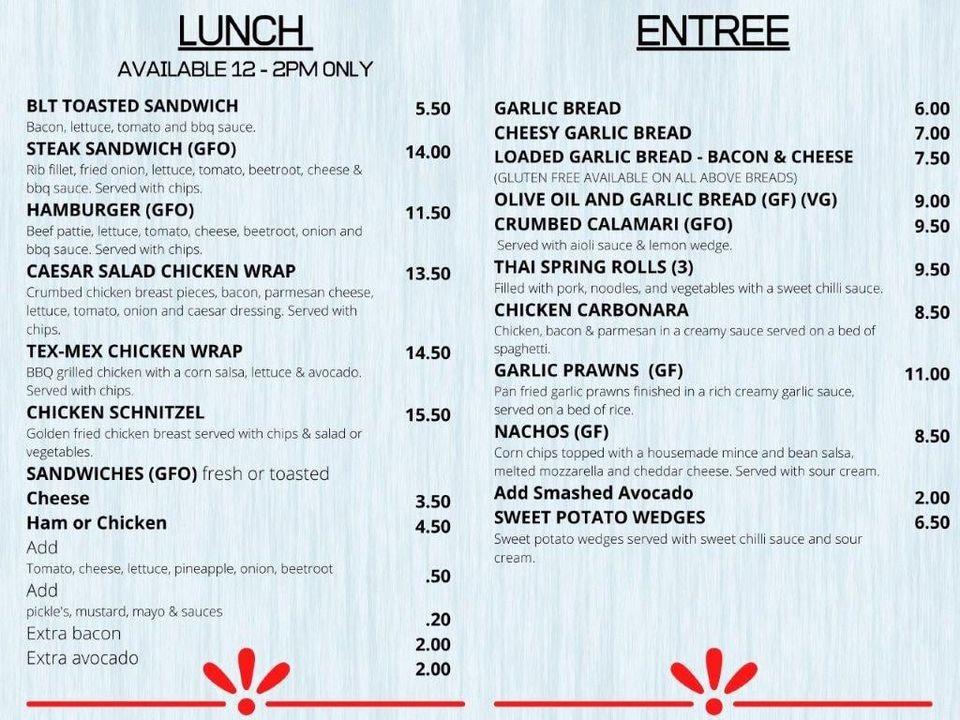 LUNCH
AVAILABLE 12 - 2PM ONLY

BLT TOASTED SANDWICH 5.50
Bacon, lettuce, tomato and bbq sauce.
STEAK SANDWICH (GFO) 14.00
Rib fillet, fried onion, lettuce, tomato, beetroot, cheese & bbq sauce. Served with chips.
HAMBURGER (GFO) 11.50
Beef pattie, lettuce, tomato, cheese, beetroot, onion and bbq sauce. Served with chips.
CAESAR SALAD CHICKEN WRAP 13.50
Crumbed chicken breast pieces, bacon, parmesan cheese, lettuce, tomato, onion and caesar dressing. Served with chips.
TEX-MEX CHICKEN WRAP 14.50
BBQ grilled chicken with a corn salsa, lettuce & avocado. Served with chips.
CHICKEN SCHNITZEL 15.50
Golden fried chicken breast served with chips & salad or vegetables.
SANDWICHES (GFO) fresh or toasted
Cheese 3.50
Ham or Chicken 4.50
Add
Tomato, cheese, lettuce, pineapple, onion, beetroot .50
Add
pickle's, mustard, mayo & sauces .20
Extra bacon 2.00
Extra avocado 2.00

ENTREE

GARLIC BREAD 6.00
CHEESY GARLIC BREAD 7.00
LOADED GARLIC BREAD - BACON & CHEESE 7.50
(GLUTEN FREE AVAILABLE ON ALL ABOVE BREADS)
OLIVE OIL AND GARLIC BREAD (GF) (VG) 9.00
CRUMBED CALAMARI (GFO) 9.50
Served with aioli sauce & lemon wedge.
THAI SPRING ROLLS (3) 9.50
Filled with pork, noodles, and vegetables with a sweet chilli sauce.
CHICKEN CARBONARA 8.50
Chicken, bacon & parmesan in a creamy sauce served on a bed of spaghetti.
GARLIC PRAWNS (GF) 11.00
Pan fried garlic prawns finished in a rich creamy garlic sauce, served on a bed of rice.
NACHOS (GF) 8.50
Corn chips topped with a housemade mince and bean salsa, melted mozzarella and cheddar cheese. Served with sour cream.
Add Smashed Avocado 2.00
SWEET POTATO WEDGES 6.50
Sweet potato wedges served with sweet chilli sauce and sour cream.